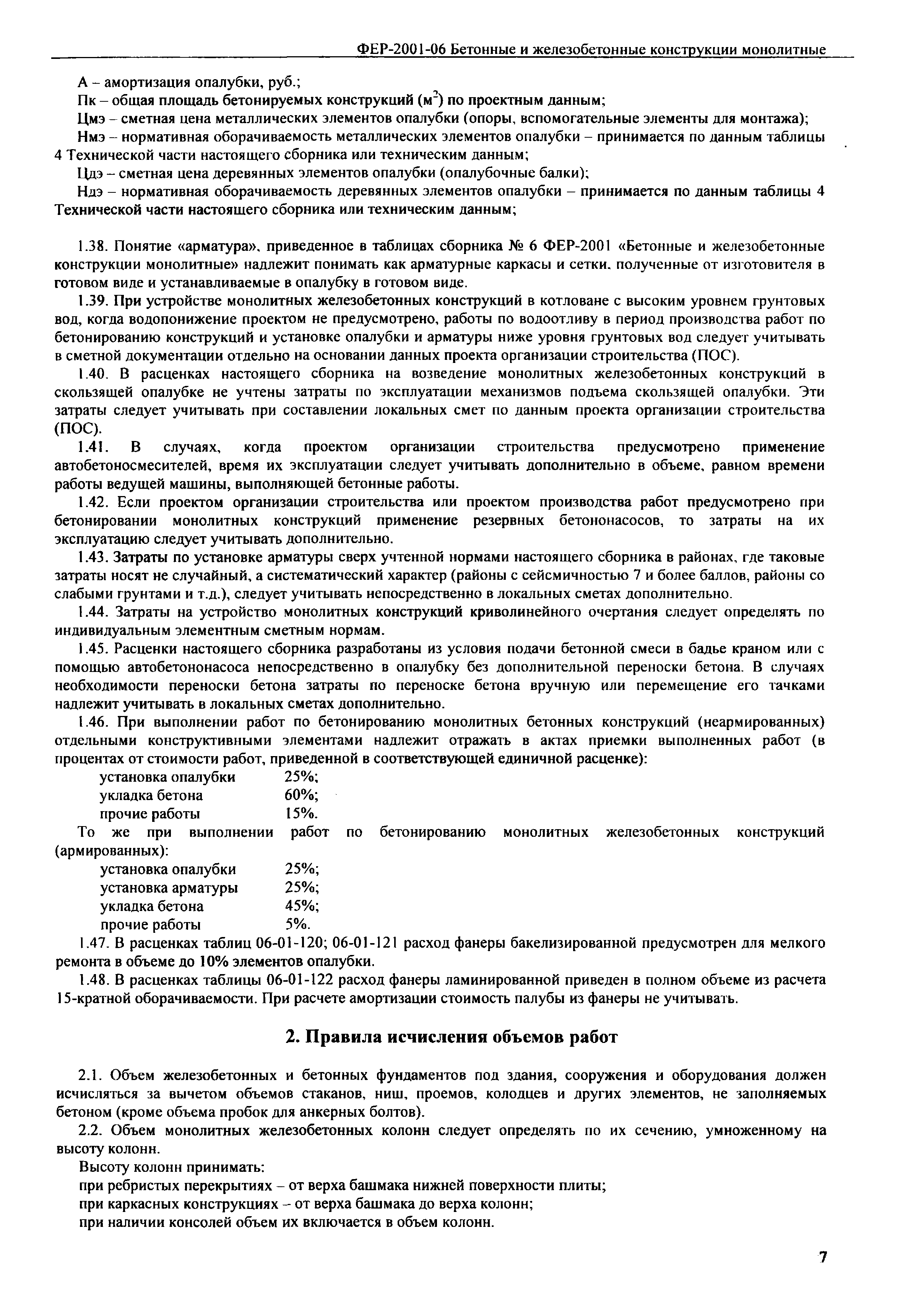 ФЕР-2001-06 Бетонные и железобетонные конструкции монолитные

А – амортизация опалубки, руб.;

Пк – общая площадь бетонируемых конструкций ($м^2$) по проектным данным;

Цмэ – сметная цена металлических элементов опалубки (опоры, вспомогательные элементы для монтажа);

Нмэ – нормативная оборачиваемость металлических элементов опалубки – принимается по данным таблицы 4 Технической части настоящего сборника или техническим данным;

Цдэ – сметная цена деревянных элементов опалубки (опалубочные балки);

Ндэ – нормативная оборачиваемость деревянных элементов опалубки – принимается по данным таблицы 4 Технической части настоящего сборника или техническим данным;

1.38. Понятие «арматура», приведенное в таблицах сборника № 6 ФЕР-2001 «Бетонные и железобетонные конструкции монолитные» надлежит понимать как арматурные каркасы и сетки, полученные от изготовителя в готовом виде и устанавливаемые в опалубку в готовом виде.

1.39. При устройстве монолитных железобетонных конструкций в котловане с высоким уровнем грунтовых вод, когда водопонижение проектом не предусмотрено, работы по водоотливу в период производства работ по бетонированию конструкций и установке опалубки и арматуры ниже уровня грунтовых вод следует учитывать в сметной документации отдельно на основании данных проекта организации строительства (ПОС).

1.40. В расценках настоящего сборника на возведение монолитных железобетонных конструкций в скользящей опалубке не учтены затраты по эксплуатации механизмов подъема скользящей опалубки. Эти затраты следует учитывать при составлении локальных смет по данным проекта организации строительства (ПОС).

1.41. В случаях, когда проектом организации строительства предусмотрено применение автобетоносмесителей, время их эксплуатации следует учитывать дополнительно в объеме, равном времени работы ведущей машины, выполняющей бетонные работы.

1.42. Если проектом организации строительства или проектом производства работ предусмотрено при бетонировании монолитных конструкций применение резервных бетононасосов, то затраты на их эксплуатацию следует учитывать дополнительно.

1.43. Затраты по установке арматуры сверх учтенной нормами настоящего сборника в районах, где таковые затраты носят не случайный, а систематический характер (районы с сейсмичностью 7 и более баллов, районы со слабыми грунтами и т.д.), следует учитывать непосредственно в локальных сметах дополнительно.

1.44. Затраты на устройство монолитных конструкций криволинейного очертания следует определять по индивидуальным элементным сметным нормам.

1.45. Расценки настоящего сборника разработаны из условия подачи бетонной смеси в бадье краном или с помощью автобетононасоса непосредственно в опалубку без дополнительной переноски бетона. В случаях необходимости переноски бетона затраты по переноске бетона вручную или перемещение его тачками надлежит учитывать в локальных сметах дополнительно.

1.46. При выполнении работ по бетонированию монолитных бетонных конструкций (неармированных) отдельными конструктивными элементами надлежит отражать в актах приемки выполненных работ (в процентах от стоимости работ, приведенной в соответствующей единичной расценке):

установка опалубки 25%;
укладка бетона 60%;
прочие работы 15%.

То же при выполнении работ по бетонированию монолитных железобетонных конструкций (армированных):

установка опалубки 25%;
установка арматуры 25%;
укладка бетона 45%;
прочие работы 5%.

1.47. В расценках таблиц 06-01-120; 06-01-121 расход фанеры бакелизированной предусмотрен для мелкого ремонта в объеме до 10% элементов опалубки.

1.48. В расценках таблицы 06-01-122 расход фанеры ламинированной приведен в полном объеме из расчета 15-кратной оборачиваемости. При расчете амортизации стоимость палубы из фанеры не учитывать.

2. Правила исчисления объемов работ

2.1. Объем железобетонных и бетонных фундаментов под здания, сооружения и оборудования должен исчисляться за вычетом объемов стаканов, ниш, проемов, колодцев и других элементов, не заполняемых бетоном (кроме объема пробок для анкерных болтов).

2.2. Объем монолитных железобетонных колонн следует определять по их сечению, умноженному на высоту колонн.

Высоту колонн принимать:

при ребристых перекрытиях – от верха башмака нижней поверхности плиты;

при каркасных конструкциях – от верха башмака до верха колонн;

при наличии консолей объем их включается в объем колонн.

7